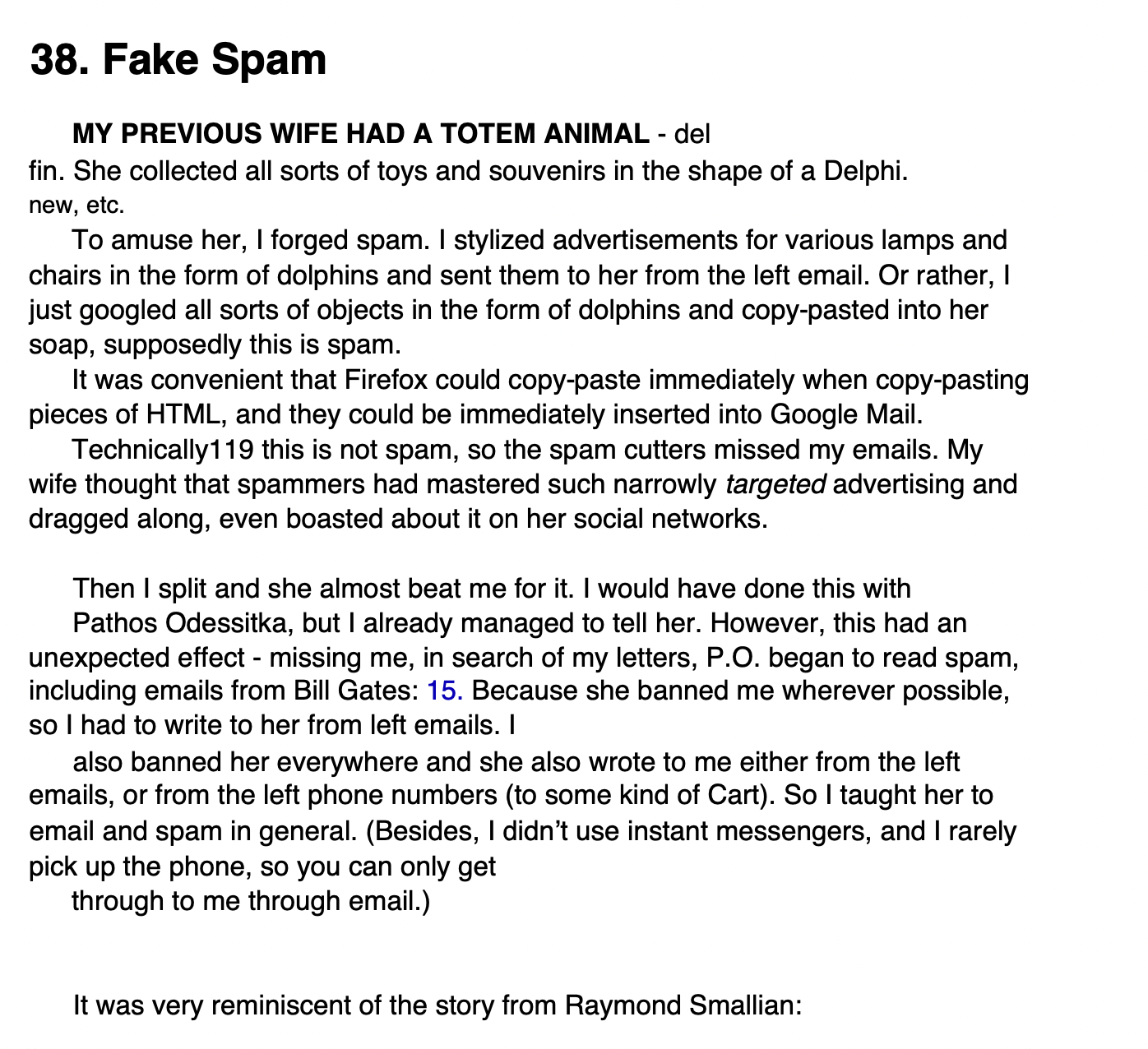 38. Fake Spam

MY PREVIOUS WIFE HAD A TOTEM ANIMAL - del fin. She collected all sorts of toys and souvenirs in the shape of a Delphi. new, etc.

To amuse her, I forged spam. I stylized advertisements for various lamps and chairs in the form of dolphins and sent them to her from the left email. Or rather, I just googled all sorts of objects in the form of dolphins and copy-pasted into her soap, supposedly this is spam.

It was convenient that Firefox could copy-paste immediately when copy-pasting pieces of HTML, and they could be immediately inserted into Google Mail.

Technically119 this is not spam, so the spam cutters missed my emails. My wife thought that spammers had mastered such narrowly targeted advertising and dragged along, even boasted about it on her social networks.

Then I split and she almost beat me for it. I would have done this with

Pathos Odessitka, but I already managed to tell her. However, this had an unexpected effect - missing me, in search of my letters, P.O. began to read spam, including emails from Bill Gates: 15. Because she banned me wherever possible, so I had to write to her from left emails. I

also banned her everywhere and she also wrote to me either from the left emails, or from the left phone numbers (to some kind of Cart). So I taught her to email and spam in general. (Besides, I didn't use instant messengers, and I rarely pick up the phone, so you can only get

through to me through email.)

It was very reminiscent of the story from Raymond Smallian: